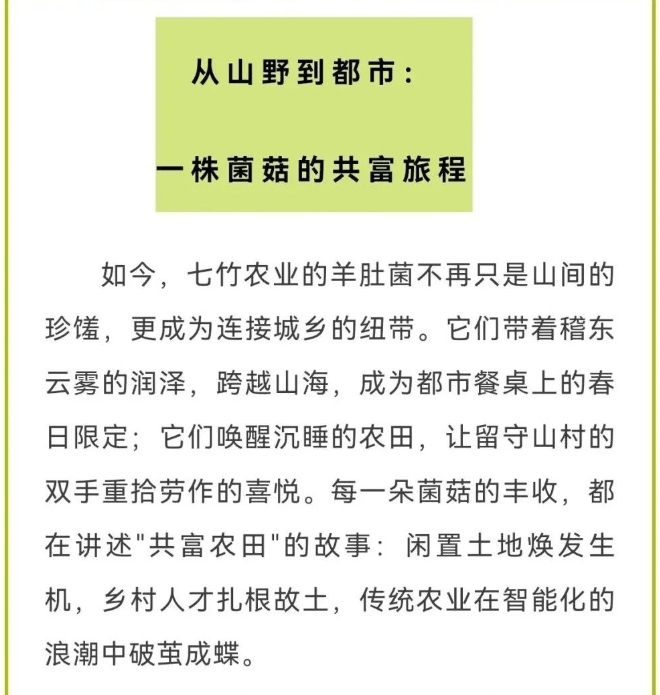 从山野到都市：

一株菌菇的共富旅程

如今，七竹农业的羊肚菌不再只是山间的珍馐，更成为连接城乡的纽带。它们带着稽东云雾的润泽，跨越山海，成为都市餐桌上的春日限定；它们唤醒沉睡的农田，让留守山村的双手重拾劳作的喜悦。每一朵菌菇的丰收，都在讲述"共富农田"的故事：闲置土地焕发生机，乡村人才扎根故土，传统农业在智能化的浪潮中破茧成蝶。